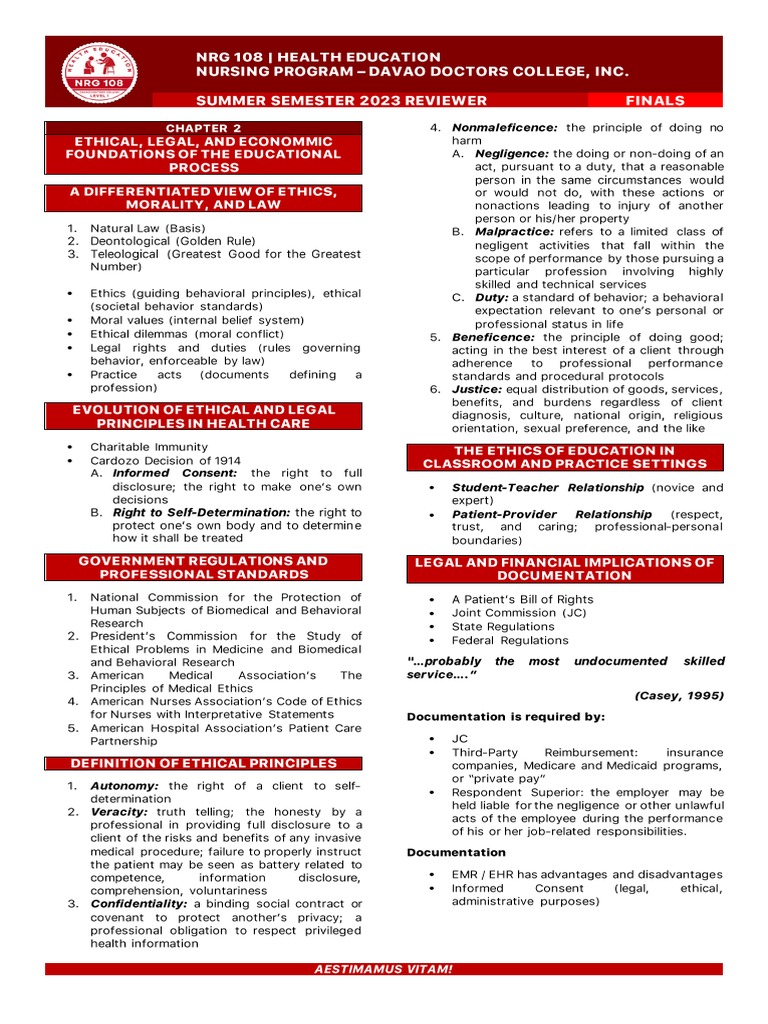 HEALTH EDUCATION
NRG 108
LEVEL I

NRG 108 | HEALTH EDUCATION
NURSING PROGRAM – DAVAO DOCTORS COLLEGE, INC.

SUMMER SEMESTER 2023 REVIEWER
FINALS

CHAPTER 2
ETHICAL, LEGAL, AND ECONOMMIC FOUNDATIONS OF THE EDUCATIONAL PROCESS

A DIFFERENTIATED VIEW OF ETHICS, MORALITY, AND LAW

1. Natural Law (Basis)
2. Deontological (Golden Rule)
3. Teleological (Greatest Good for the Greatest Number)

• Ethics (guiding behavioral principles), ethical (societal behavior standards)
• Moral values (internal belief system)
• Ethical dilemmas (moral conflict)
• Legal rights and duties (rules governing behavior, enforceable by law)
• Practice acts (documents defining a profession)

EVOLUTION OF ETHICAL AND LEGAL PRINCIPLES IN HEALTH CARE

• Charitable Immunity
• Cardozo Decision of 1914
A. Informed Consent: the right to full disclosure; the right to make one's own decisions
B. Right to Self-Determination: the right to protect one's own body and to determine how it shall be treated

GOVERNMENT REGULATIONS AND PROFESSIONAL STANDARDS

1. National Commission for the Protection of Human Subjects of Biomedical and Behavioral Research
2. President's Commission for the Study of Ethical Problems in Medicine and Biomedical and Behavioral Research
3. American Medical Association's The Principles of Medical Ethics
4. American Nurses Association's Code of Ethics for Nurses with Interpretative Statements
5. American Hospital Association's Patient Care Partnership

DEFINITION OF ETHICAL PRINCIPLES

1. Autonomy: the right of a client to self-determination
2. Veracity: truth telling; the honesty by a professional in providing full disclosure to a client of the risks and benefits of any invasive medical procedure; failure to properly instruct the patient may be seen as battery related to competence, information disclosure, comprehension, voluntariness
3. Confidentiality: a binding social contract or covenant to protect another's privacy; a professional obligation to respect privileged health information
4. Nonmaleficence: the principle of doing no harm
A. Negligence: the doing or non-doing of an act, pursuant to a duty, that a reasonable person in the same circumstances would or would not do, with these actions or nonactions leading to injury of another person or his/her property
B. Malpractice: refers to a limited class of negligent activities that fall within the scope of performance by those pursuing a particular profession involving highly skilled and technical services
C. Duty: a standard of behavior; a behavioral expectation relevant to one's personal or professional status in life
5. Beneficence: the principle of doing good; acting in the best interest of a client through adherence to professional performance standards and procedural protocols
6. Justice: equal distribution of goods, services, benefits, and burdens regardless of client diagnosis, culture, national origin, religious orientation, sexual preference, and the like

THE ETHICS OF EDUCATION IN CLASSROOM AND PRACTICE SETTINGS

• Student-Teacher Relationship (novice and expert)
• Patient-Provider Relationship (respect, trust, and caring; professional-personal boundaries)

LEGAL AND FINANCIAL IMPLICATIONS OF DOCUMENTATION

• A Patient's Bill of Rights
• Joint Commission (JC)
• State Regulations
• Federal Regulations

"…probably the most undocumented skilled service…."

(Casey, 1995)

Documentation is required by:

• JC
• Third-Party Reimbursement: insurance companies, Medicare and Medicaid programs, or "private pay"
• Respondent Superior: the employer may be held liable for the negligence or other unlawful acts of the employee during the performance of his or her job-related responsibilities.

Documentation

• EMR / EHR has advantages and disadvantages
• Informed Consent (legal, ethical, administrative purposes)

AESTIMAMUS VITAM!